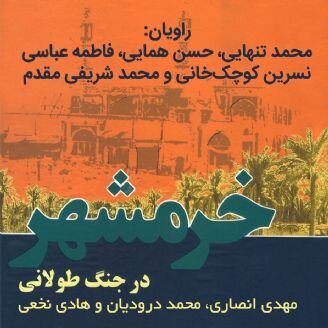 راویان:
محمد تنهایی، حسن همایی، فاطمه عباسی
نسرین کوچک‌خانی و محمد شریفی مقدم

خرمشهر
در جنگ طولانی

مهدی انصاری، محمد درودیان و هادی نخعی